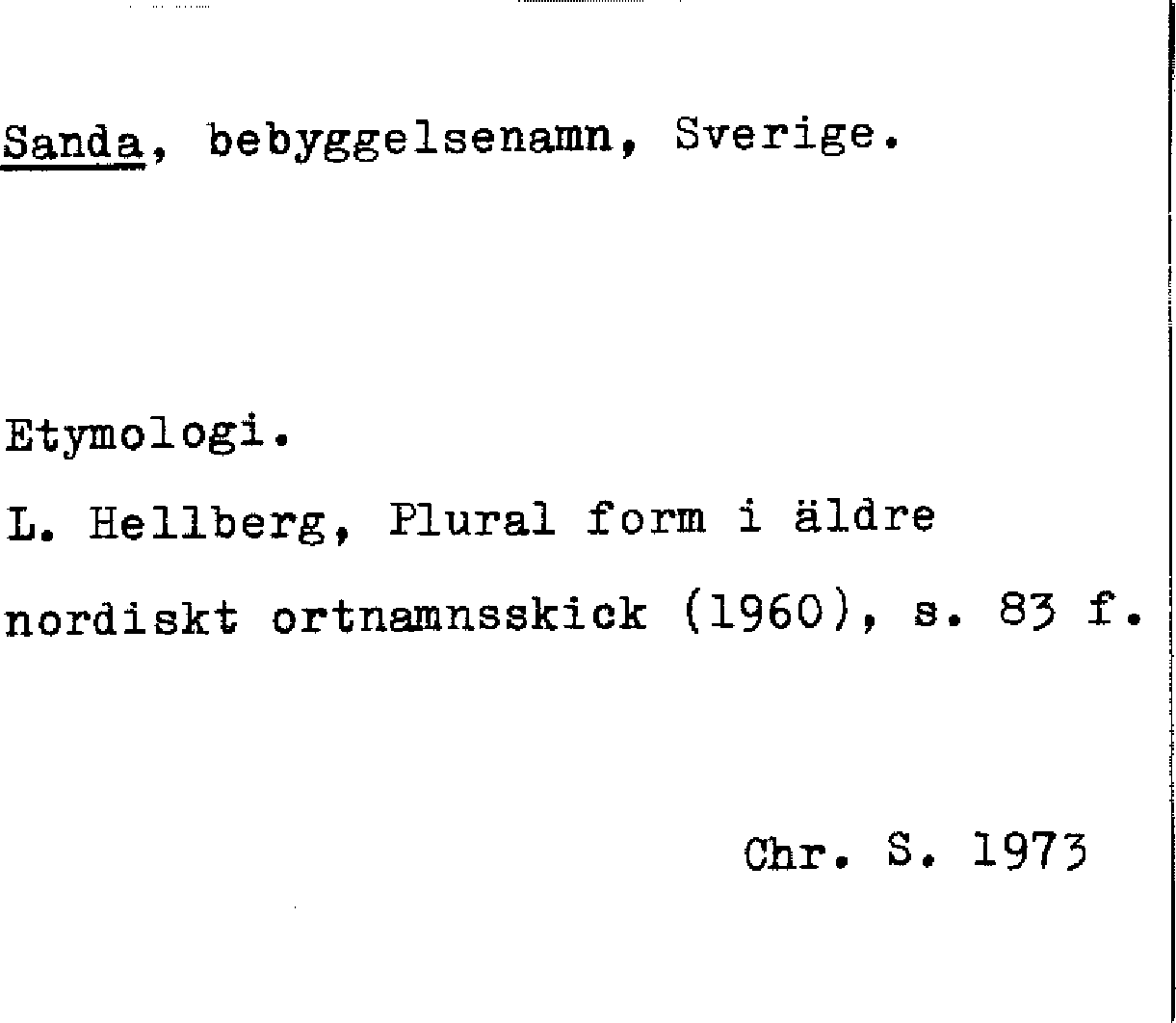 Sanda, bebyggelsenamn, Sverige.

Etymologi.

L. Hellberg, Plural form i äldre nordiskt ortnamnsskick (1960), s. 83 f.

Chr. S. 1973